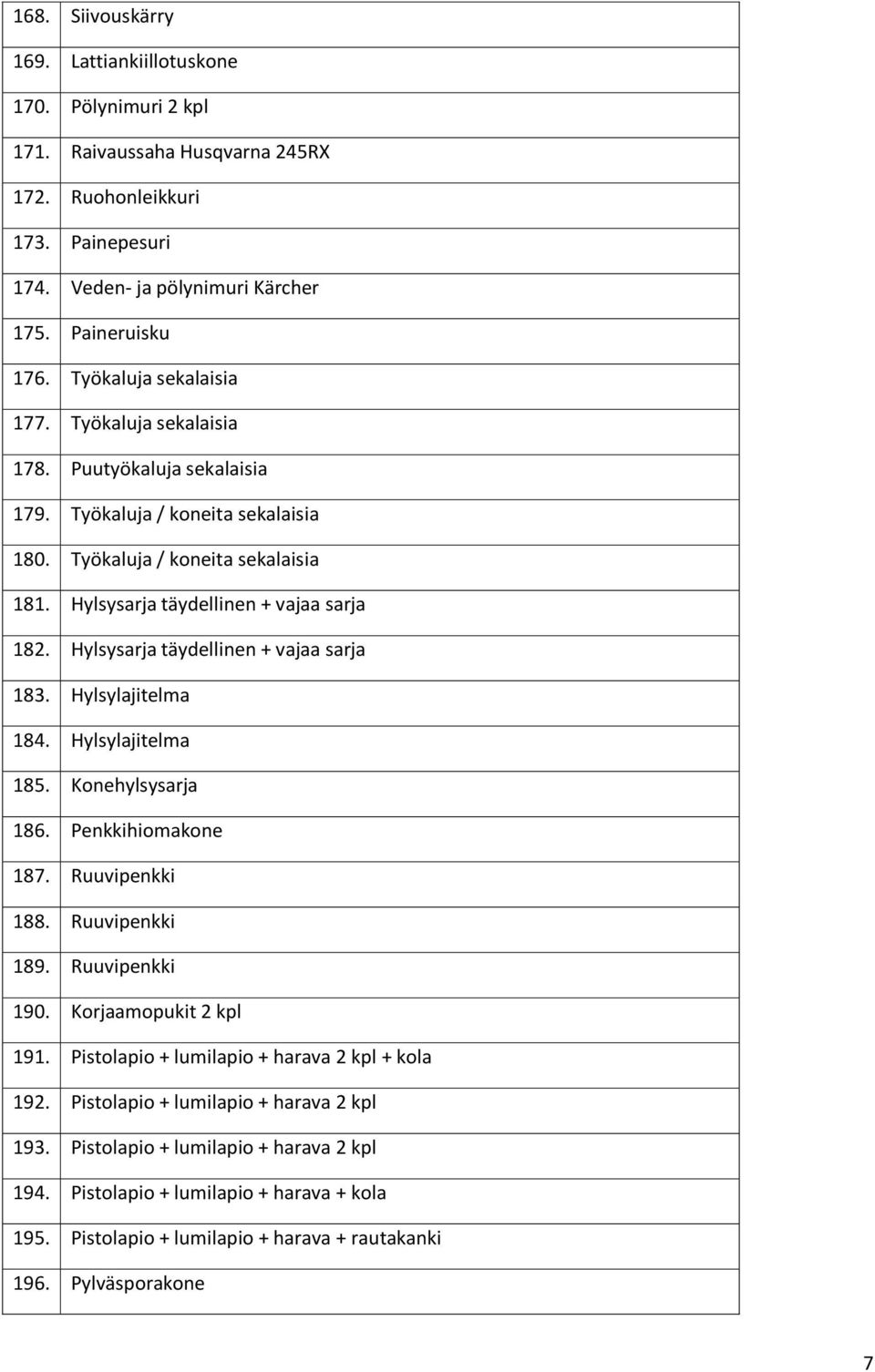 | 168. | Siivouskärry |
|---|---|
| 169. | Lattiankiillotuskone |
| 170. | Pölynimuri 2 kpl |
| 171. | Raivaussaha Husqvarna 245RX |
| 172. | Ruohonleikkuri |
| 173. | Painepesuri |
| 174. | Veden- ja pölynimuri Kärcher |
| 175. | Paineruisku |
| 176. | Työkaluja sekalaisia |
| 177. | Työkaluja sekalaisia |
| 178. | Puutyökaluja sekalaisia |
| 179. | Työkaluja / koneita sekalaisia |
| 180. | Työkaluja / koneita sekalaisia |
| 181. | Hylsysarja täydellinen + vajaa sarja |
| 182. | Hylsysarja täydellinen + vajaa sarja |
| 183. | Hylsylajitelma |
| 184. | Hylsylajitelma |
| 185. | Konehylsysarja |
| 186. | Penkkihiomakone |
| 187. | Ruuvipenkki |
| 188. | Ruuvipenkki |
| 189. | Ruuvipenkki |
| 190. | Korjaamopukit 2 kpl |
| 191. | Pistolapio + lumilapio + harava 2 kpl + kola |
| 192. | Pistolapio + lumilapio + harava 2 kpl |
| 193. | Pistolapio + lumilapio + harava 2 kpl |
| 194. | Pistolapio + lumilapio + harava + kola |
| 195. | Pistolapio + lumilapio + harava + rautakanki |
| 196. | Pylväsporakone |

7